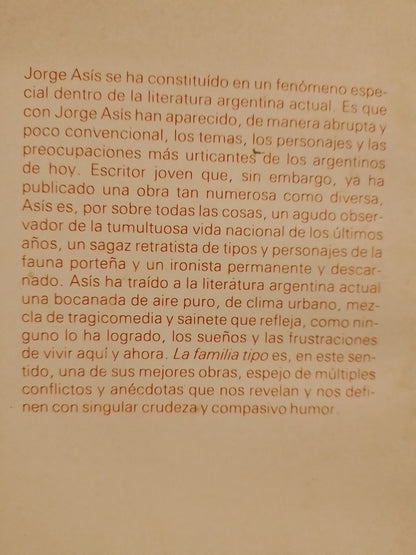 Jorge Asís se ha constituído en un fenómeno especial dentro de la literatura argentina actual. Es que con Jorge Asís han aparecido, de manera abrupta y poco convencional, los temas, los personajes y las preocupaciones más urticantes de los argentinos de hoy. Escritor joven que, sin embargo, ya ha publicado una obra tan numerosa como diversa, Asís es, por sobre todas las cosas, un agudo observador de la tumultuosa vida nacional de los últimos años, un sagaz retratista de tipos y personajes de la fauna porteña y un ironista permanente y descarnado. Asís ha traído a la literatura argentina actual una bocanada de aire puro, de clima urbano, mezcla de tragicomedia y sainete que refleja, como ninguno lo ha logrado, los sueños y las frustraciones de vivir aquí y ahora. La familia tipo es, en este sentido, una de sus mejores obras, espejo de múltiples conflictos y anécdotas que nos revelan y nos definen con singular crudeza y compasivo humor.